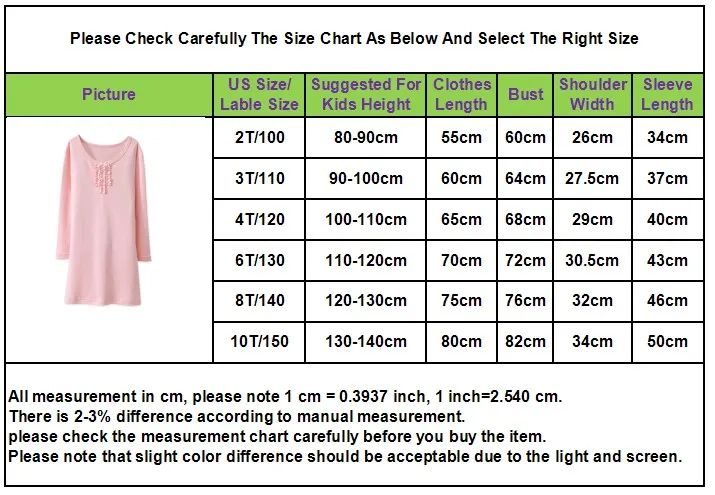 Please Check Carefully The Size Chart As Below And Select The Right Size

| Picture | US Size/ Lable Size | Suggested For Kids Height | Clothes Length | Bust | Shoulder Width | Sleeve Length |
|---|---|---|---|---|---|---|
| | 2T/100 | 80-90cm | 55cm | 60cm | 26cm | 34cm |
| | 3T/110 | 90-100cm | 60cm | 64cm | 27.5cm | 37cm |
| | 4T/120 | 100-110cm | 65cm | 68cm | 29cm | 40cm |
| | 6T/130 | 110-120cm | 70cm | 72cm | 30.5cm | 43cm |
| | 8T/140 | 120-130cm | 75cm | 76cm | 32cm | 46cm |
| | 10T/150 | 130-140cm | 80cm | 82cm | 34cm | 50cm |

All measurement in cm, please note 1 cm = 0.3937 inch, 1 inch=2.540 cm.
There is 2-3% difference according to manual measurement.
please check the measurement chart carefully before you buy the item.
Please note that slight color difference should be acceptable due to the light and screen.